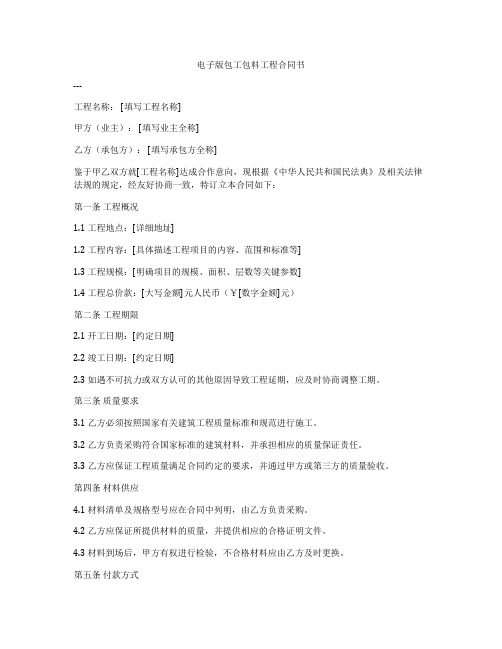 电子版包工包料工程合同书

---

工程名称：[填写工程名称]

甲方（业主）：[填写业主全称]

乙方（承包方）：[填写承包方全称]

鉴于甲乙双方就[工程名称]达成合作意向，现根据《中华人民共和国民法典》及相关法律法规的规定，经友好协商一致，特订立本合同如下：

第一条 工程概况

1.1 工程地点：[详细地址]

1.2 工程内容：[具体描述工程项目的内容、范围和标准等]

1.3 工程规模：[明确项目的规模、面积、层数等关键参数]

1.4 工程总价款：[大写金额]元人民币（￥[数字金额]元）

第二条 工程期限

2.1 开工日期：[约定日期]

2.2 竣工日期：[约定日期]

2.3 如遇不可抗力或双方认可的其他原因导致工程延期，应及时协商调整工期。

第三条 质量要求

3.1 乙方必须按照国家有关建筑工程质量标准和规范进行施工。

3.2 乙方负责采购符合国家标准的建筑材料，并承担相应的质量保证责任。

3.3 乙方应保证工程质量满足合同约定的要求，并通过甲方或第三方的质量验收。

第四条 材料供应

4.1 材料清单及规格型号应在合同中列明，由乙方负责采购。

4.2 乙方应保证所提供材料的质量，并提供相应的合格证明文件。

4.3 材料到场后，甲方有权进行检验，不合格材料应由乙方及时更换。

第五条 付款方式